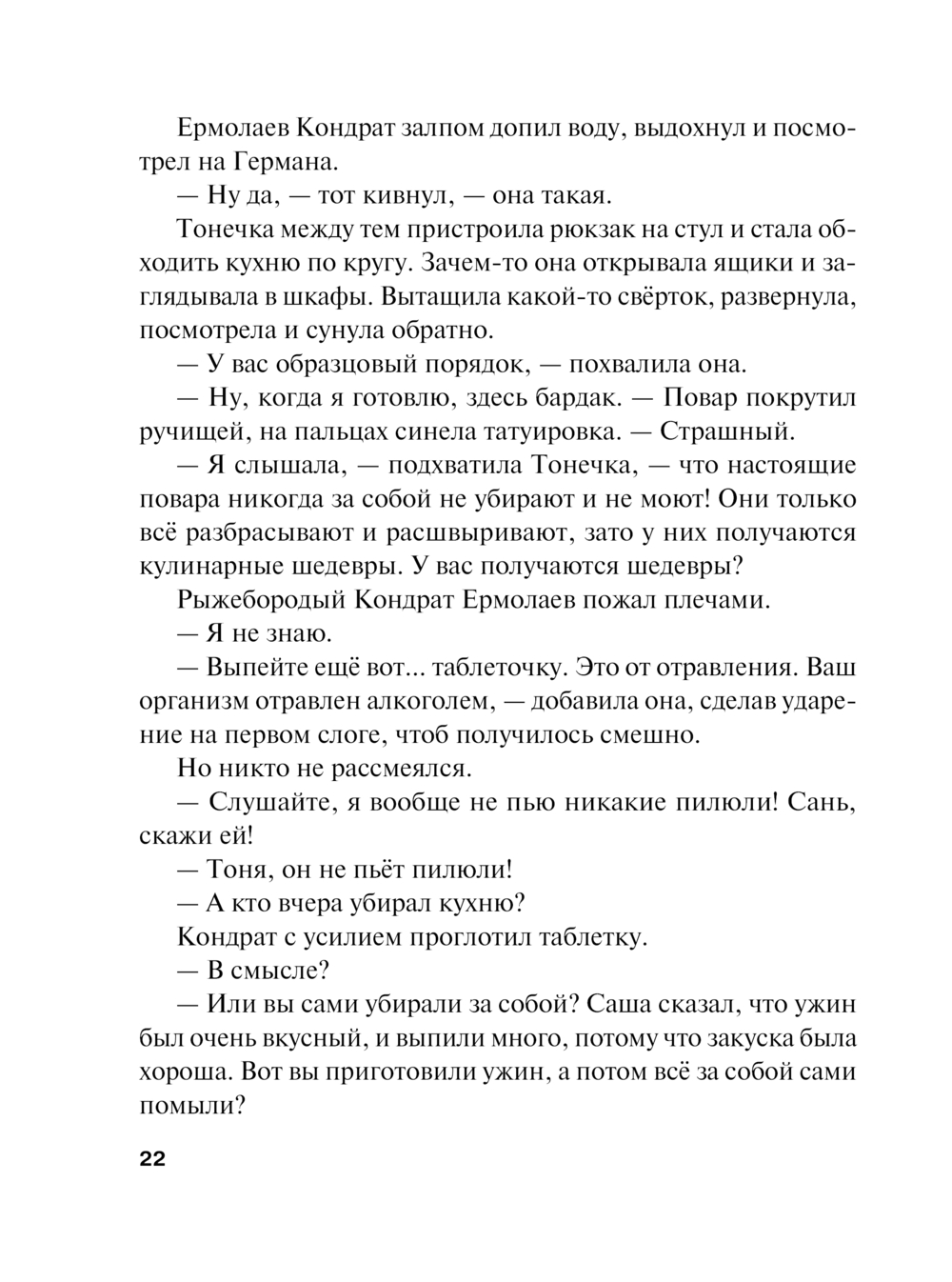 Ермолаев Кондрат залпом допил воду, выдохнул и посмотрел на Германа.

— Ну да, — тот кивнул, — она такая.

Тонечка между тем пристроила рюкзак на стул и стала обходить кухню по кругу. Зачем-то она открывала ящики и заглядывала в шкафы. Вытащила какой-то свёрток, развернула, посмотрела и сунула обратно.

— У вас образцовый порядок, — похвалила она.

— Ну, когда я готовлю, здесь бардак. — Повар покрутил ручищей, на пальцах синела татуировка. — Страшный.

— Я слышала, — подхватила Тонечка, — что настоящие повара никогда за собой не убирают и не моют! Они только всё разбрасывают и расшвыривают, зато у них получаются кулинарные шедевры. У вас получаются шедевры?

Рыжебородый Кондрат Ермолаев пожал плечами.

— Я не знаю.

— Выпейте ещё вот... таблеточку. Это от отравления. Ваш организм отравлен алкоголем, — добавила она, сделав ударение на первом слоге, чтоб получилось смешно.

Но никто не рассмеялся.

— Слушайте, я вообще не пью никакие пилюли! Сань, скажи ей!

— Тоня, он не пьёт пилюли!

— А кто вчера убирал кухню?

Кондрат с усилием проглотил таблетку.

— В смысле?

— Или вы сами убирали за собой? Саша сказал, что ужин был очень вкусный, и выпили много, потому что закуска была хороша. Вот вы приготовили ужин, а потом всё за собой сами помыли?

22